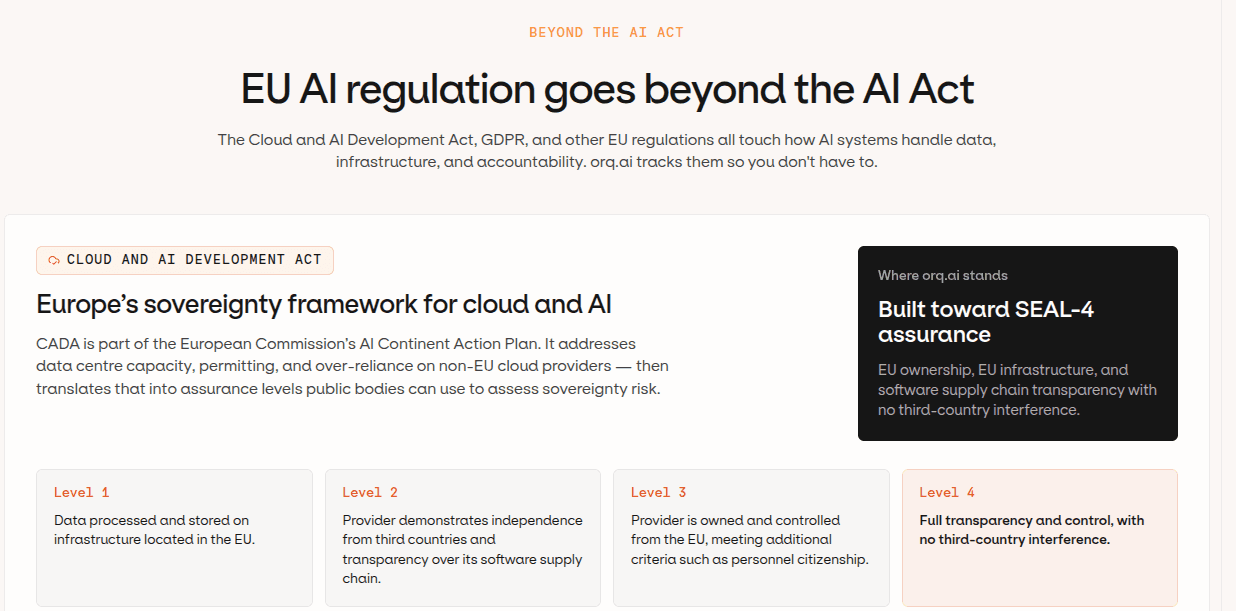 BEYOND THE AI ACT

EU AI regulation goes beyond the AI Act

The Cloud and AI Development Act, GDPR, and other EU regulations all touch how AI systems handle data, infrastructure, and accountability. orq.ai tracks them so you don't have to.

CLOUD AND AI DEVELOPMENT ACT

Europe's sovereignty framework for cloud and AI

CADA is part of the European Commission's AI Continent Action Plan. It addresses data centre capacity, permitting, and over-reliance on non-EU cloud providers — then translates that into assurance levels public bodies can use to assess sovereignty risk.

Where orq.ai stands

Built toward SEAL-4 assurance

EU ownership, EU infrastructure, and software supply chain transparency with no third-country interference.

Level 1

Data processed and stored on infrastructure located in the EU.

Level 2

Provider demonstrates independence from third countries and transparency over its software supply chain.

Level 3

Provider is owned and controlled from the EU, meeting additional criteria such as personnel citizenship.

Level 4

Full transparency and control, with no third-country interference.